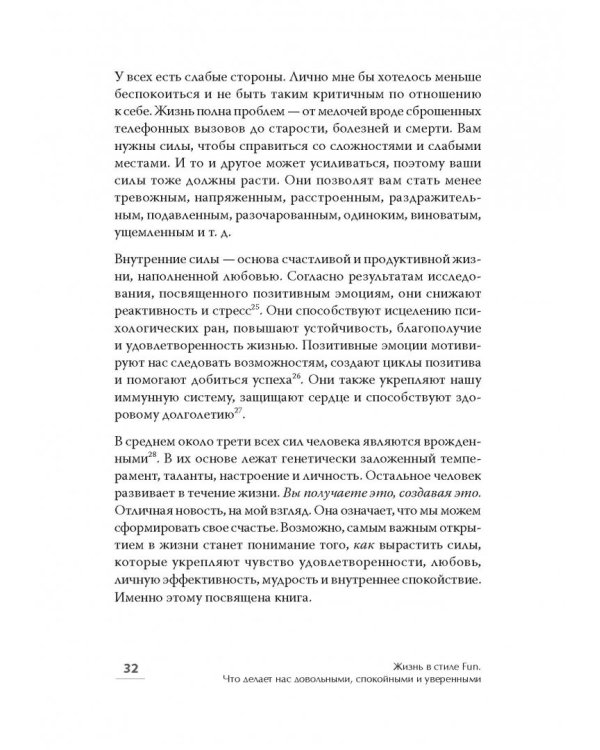 У всех есть слабые стороны. Лично мне бы хотелось меньше беспокоиться и не быть таким критичным по отношению к себе. Жизнь полна проблем — от мелочей вроде сброшенных телефонных вызовов до старости, болезней и смерти. Вам нужны силы, чтобы справиться со сложностями и слабыми местами. И то и другое может усиливаться, поэтому ваши силы тоже должны расти. Они позволят вам стать менее тревожным, напряженным, расстроенным, раздражительным, подавленным, разочарованным, одиноким, виноватым, ущемленным и т. д.

Внутренние силы — основа счастливой и продуктивной жизни, наполненной любовью. Согласно результатам исследования, посвященного позитивным эмоциям, они снижают реактивность и стресс$^{25}$. Они способствуют исцелению психологических ран, повышают устойчивость, благополучие и удовлетворенность жизнью. Позитивные эмоции мотивируют нас следовать возможностям, создают циклы позитива и помогают добиться успеха$^{26}$. Они также укрепляют нашу иммунную систему, защищают сердце и способствуют здоровому долголетию$^{27}$.

В среднем около трети всех сил человека являются врожденными$^{28}$. В их основе лежат генетически заложенный темперамент, таланты, настроение и личность. Остальное человек развивает в течение жизни. Вы получаете это, создавая это. Отличная новость, на мой взгляд. Она означает, что мы можем сформировать свое счастье. Возможно, самым важным открытием в жизни станет понимание того, как вырастить силы, которые укрепляют чувство удовлетворенности, любовь, личную эффективность, мудрость и внутреннее спокойствие. Именно этому посвящена книга.

32

Жизнь в стиле Fun.
Что делает нас довольными, спокойными и уверенными